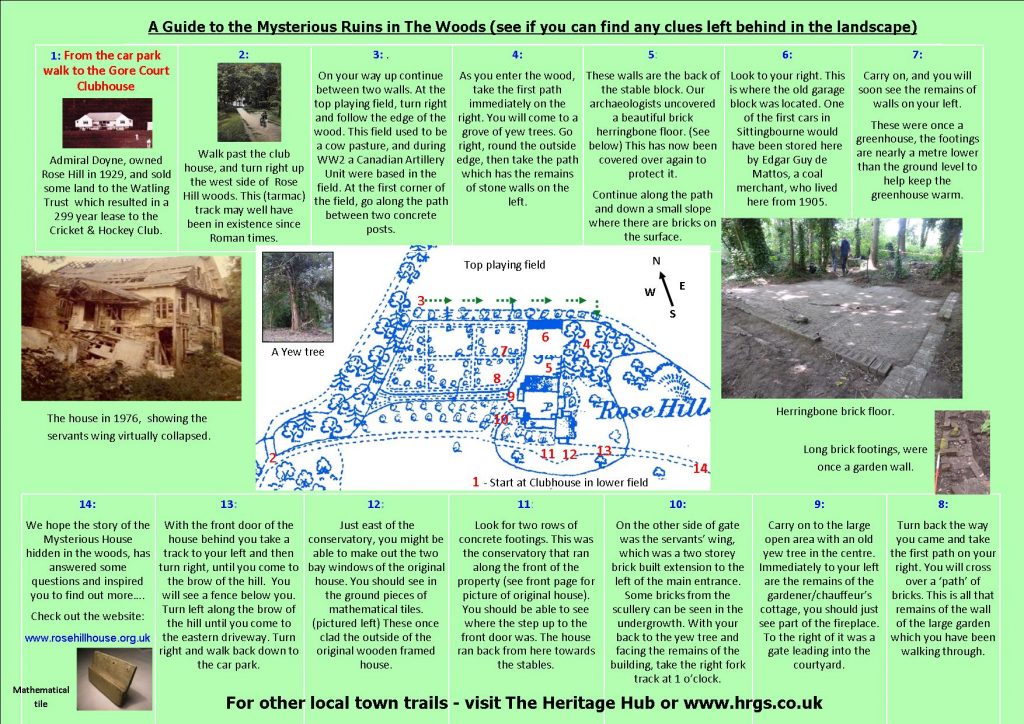 A Guide to the Mysterious Ruins in The Woods (see if you can find any clues left behind in the landscape)

1: From the car park walk to the Gore Court Clubhouse

Admiral Doyne, owned Rose Hill in 1929, and sold some land to the Watling Trust which resulted in a 299 year lease to the Cricket & Hockey Club.

2:

Walk past the club house, and turn right up the west side of Rose Hill woods. This (tarmac) track may well have been in existence since Roman times.

3: .

On your way up continue between two walls. At the top playing field, turn right and follow the edge of the wood. This field used to be a cow pasture, and during WW2 a Canadian Artillery Unit were based in the field. At the first corner of the field, go along the path between two concrete posts.

4:

As you enter the wood, take the first path immediately on the right. You will come to a grove of yew trees. Go right, round the outside edge, then take the path which has the remains of stone walls on the left.

5:

These walls are the back of the stable block. Our archaeologists uncovered a beautiful brick herringbone floor. (See below) This has now been covered over again to protect it.

Continue along the path and down a small slope where there are bricks on the surface.

6:

Look to your right. This is where the old garage block was located. One of the first cars in Sittingbourne would have been stored here by Edgar Guy de Mattos, a coal merchant, who lived here from 1905.

7:

Carry on, and you will soon see the remains of walls on your left.

These were once a greenhouse, the footings are nearly a metre lower than the ground level to help keep the greenhouse warm.

The house in 1976, showing the servants wing virtually collapsed.

A Yew tree

Top playing field

N
W
E
S

3
6
4
7
5
8
9
10
Rose Hill
11
12
13
2
14

1 - Start at Clubhouse in lower field

Herringbone brick floor.

Long brick footings, were once a garden wall.

14:

We hope the story of the Mysterious House hidden in the woods, has answered some questions and inspired you to find out more....

Check out the website:

www.rosehillhouse.org.uk

Mathematical tile

13:

With the front door of the house behind you take a track to your left and then turn right, until you come to the brow of the hill. You will see a fence below you. Turn left along the brow of the hill until you come to the eastern driveway. Turn right and walk back down to the car park.

12:

Just east of the conservatory, you might be able to make out the two bay windows of the original house. You should see in the ground pieces of mathematical tiles. (pictured left) These once clad the outside of the original wooden framed house.

11:

Look for two rows of concrete footings. This was the conservatory that ran along the front of the property (see front page for picture of original house). You should be able to see where the step up to the front door was. The house ran back from here towards the stables.

10:

On the other side of gate was the servants' wing, which was a two storey brick built extension to the left of the main entrance. Some bricks from the scullery can be seen in the undergrowth. With your back to the yew tree and facing the remains of the building, take the right fork track at 1 o'clock.

9:

Carry on to the large open area with an old yew tree in the centre. Immediately to your left are the remains of the gardener/chauffeur's cottage, you should just see part of the fireplace. To the right of it was a gate leading into the courtyard.

8:

Turn back the way you came and take the first path on your right. You will cross over a 'path' of bricks. This is all that remains of the wall of the large garden which you have been walking through.

For other local town trails - visit The Heritage Hub or www.hrgs.co.uk